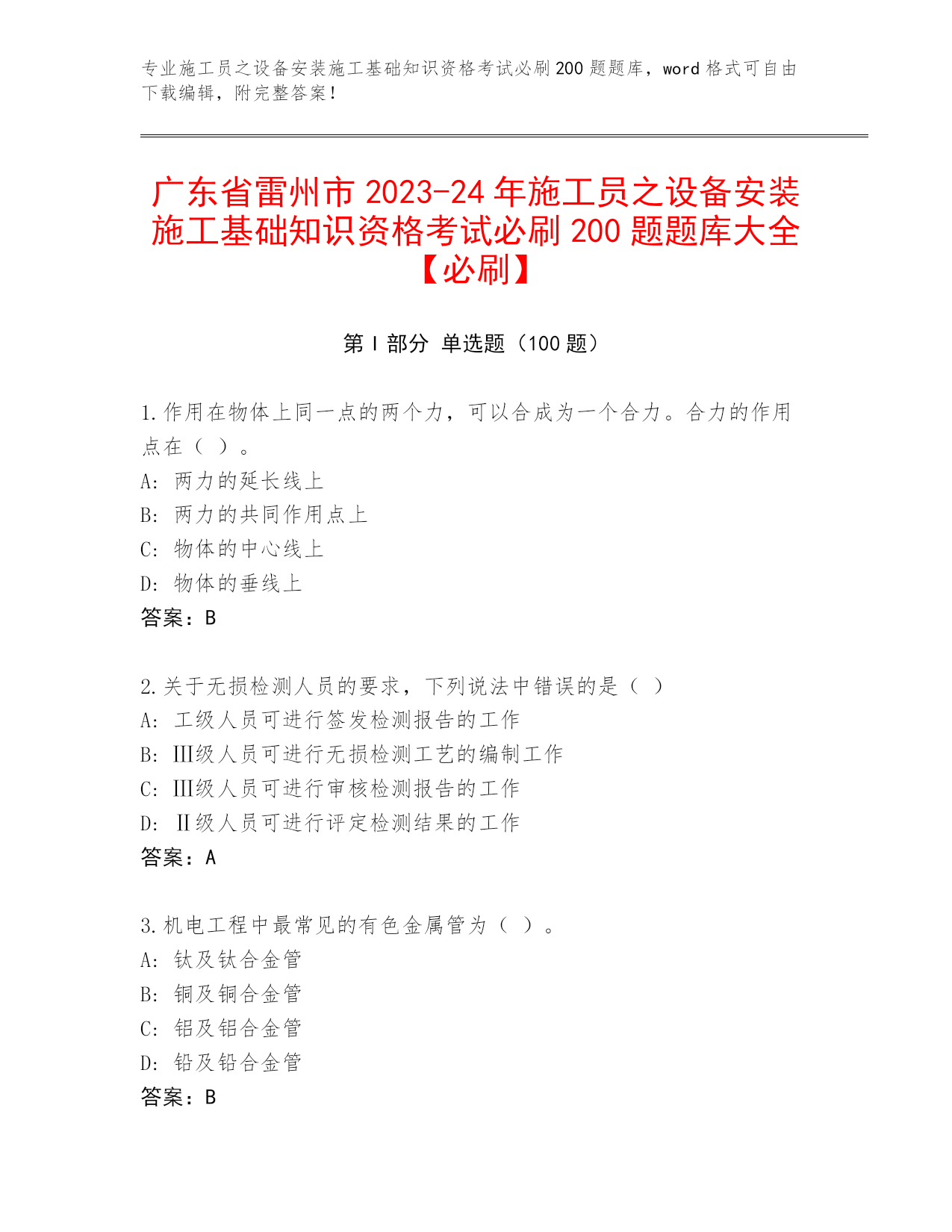 专业施工员之设备安装施工基础知识资格考试必刷200题题库，word格式可自由下载编辑，附完整答案！

广东省雷州市2023-24年施工员之设备安装施工基础知识资格考试必刷200题题库大全【必刷】

第Ⅰ部分 单选题（100题）

1.作用在物体上同一点的两个力，可以合成为一个合力。合力的作用点在（ ）。
A: 两力的延长线上
B: 两力的共同作用点上
C: 物体的中心线上
D: 物体的垂线上
答案：B

2.关于无损检测人员的要求，下列说法中错误的是（ ）
A: 工级人员可进行签发检测报告的工作
B: Ⅲ级人员可进行无损检测工艺的编制工作
C: Ⅲ级人员可进行审核检测报告的工作
D: Ⅱ级人员可进行评定检测结果的工作
答案：A

3.机电工程中最常见的有色金属管为（ ）。
A: 钛及钛合金管
B: 铜及铜合金管
C: 铝及铝合金管
D: 铅及铅合金管
答案：B